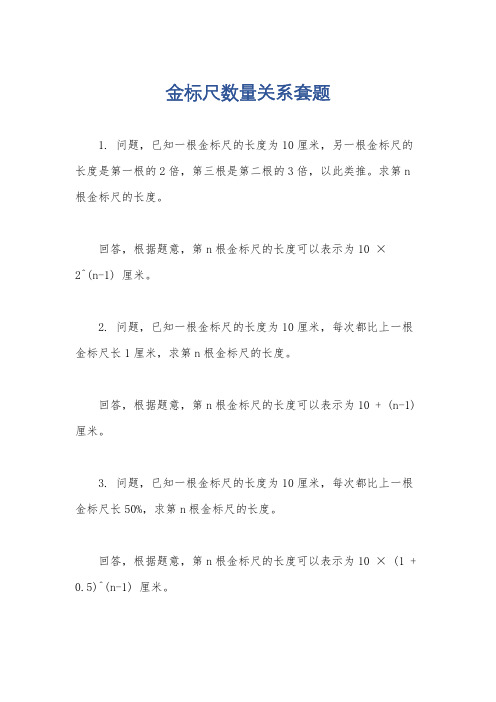 金标尺数量关系套题

1. 问题，已知一根金标尺的长度为10厘米，另一根金标尺的长度是第一根的2倍，第三根是第二根的3倍，以此类推。求第n根金标尺的长度。

回答，根据题意，第n根金标尺的长度可以表示为10 × 2^(n-1) 厘米。

2. 问题，已知一根金标尺的长度为10厘米，每次都比上一根金标尺长1厘米，求第n根金标尺的长度。

回答，根据题意，第n根金标尺的长度可以表示为10 + (n-1) 厘米。

3. 问题，已知一根金标尺的长度为10厘米，每次都比上一根金标尺长50%，求第n根金标尺的长度。

回答，根据题意，第n根金标尺的长度可以表示为10 × (1 + 0.5)^(n-1) 厘米。